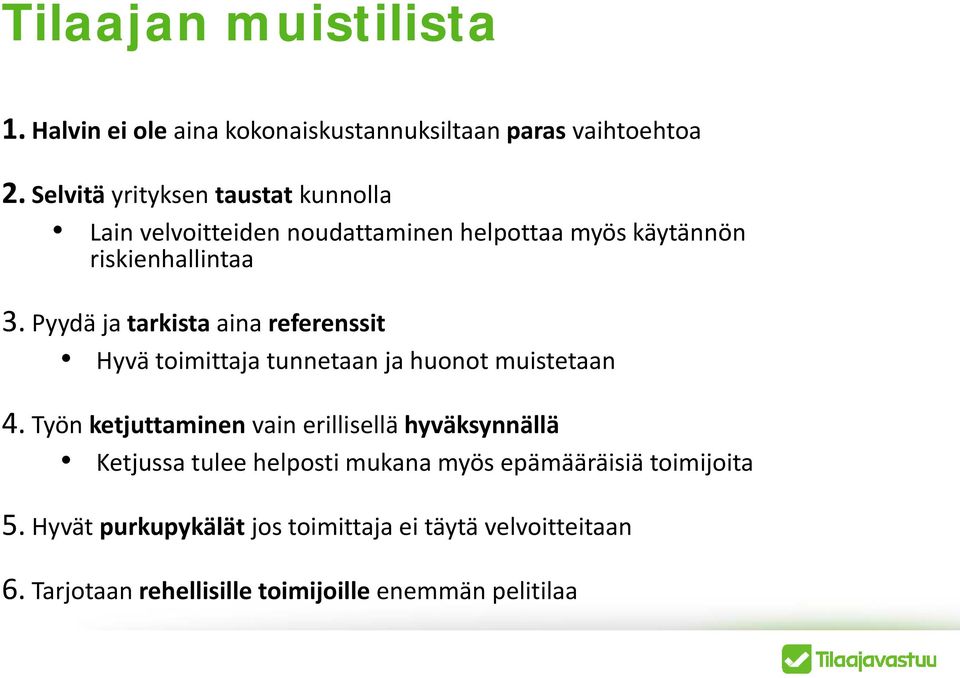 Tilaajan muistilista

1. Halvin ei ole aina kokonaiskustannuksiltaan paras vaihtoehtoa

2. Selvitä yrityksen taustat kunnolla

• Lain velvoitteiden noudattaminen helpottaa myös käytännön riskienhallintaa

3. Pyydä ja tarkista aina referenssit

• Hyvä toimittaja tunnetaan ja huonot muistetaan

4. Työn ketjuttaminen vain erillisellä hyväksynnällä

• Ketjussa tulee helposti mukana myös epämääräisiä toimijoita

5. Hyvät purkupykälät jos toimittaja ei täytä velvoitteitaan

6. Tarjotaan rehellisille toimijoille enemmän pelitilaa

Tilaajavastuu